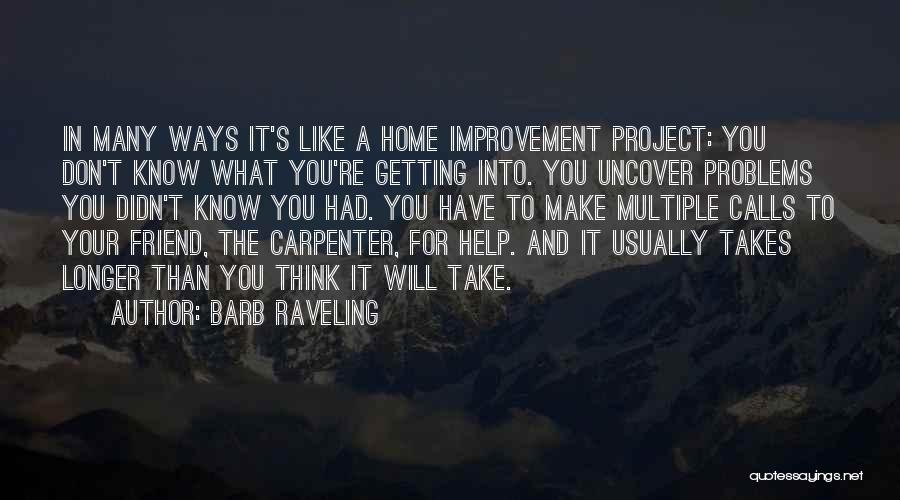 IN MANY WAYS IT'S LIKE A HOME IMPROVEMENT PROJECT: YOU DON'T KNOW WHAT YOU'RE GETTING INTO. YOU UNCOVER PROBLEMS YOU DIDN'T KNOW YOU HAD. YOU HAVE TO MAKE MULTIPLE CALLS TO YOUR FRIEND, THE CARPENTER, FOR HELP. AND IT USUALLY TAKES LONGER THAN YOU THINK IT WILL TAKE.

AUTHOR: BARB RAVELING

quotessayings.net